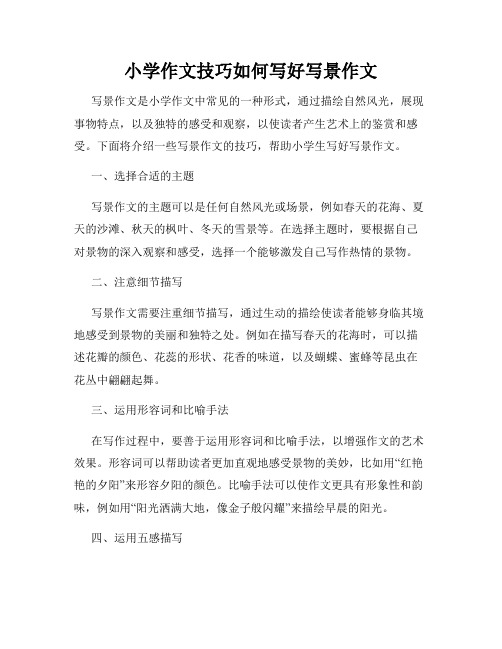 小学作文技巧如何写好写景作文

写景作文是小学作文中常见的一种形式，通过描绘自然风光，展现事物特点，以及独特的感受和观察，以使读者产生艺术上的鉴赏和感受。下面将介绍一些写景作文的技巧，帮助小学生写好写景作文。

一、选择合适的主题

写景作文的主题可以是任何自然风光或场景，例如春天的花海、夏天的沙滩、秋天的枫叶、冬天的雪景等。在选择主题时，要根据自己对景物的深入观察和感受，选择一个能够激发自己写作热情的景物。

二、注意细节描写

写景作文需要注重细节描写，通过生动的描绘使读者能够身临其境地感受到景物的美丽和独特之处。例如在描写春天的花海时，可以描述花瓣的颜色、花蕊的形状、花香的味道，以及蝴蝶、蜜蜂等昆虫在花丛中翩翩起舞。

三、运用形容词和比喻手法

在写作过程中，要善于运用形容词和比喻手法，以增强作文的艺术效果。形容词可以帮助读者更加直观地感受景物的美妙，比如用“红艳艳的夕阳”来形容夕阳的颜色。比喻手法可以使作文更具有形象性和韵味，例如用“阳光洒满大地，像金子般闪耀”来描绘早晨的阳光。

四、运用五感描写